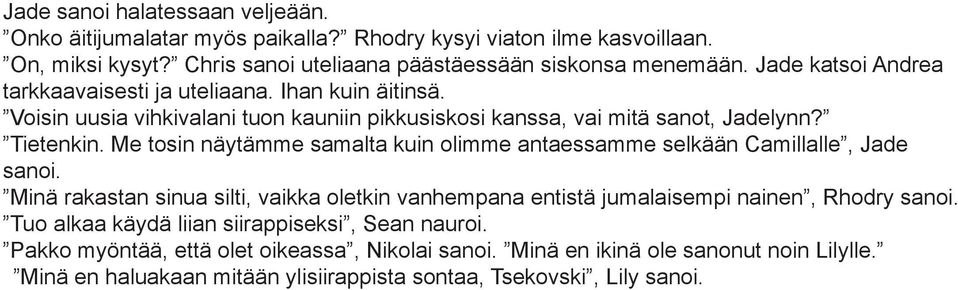 Jade sanoi halatessaan veljeään.
”Onko äitijumalatar myös paikalla?” Rhodry kysyi viaton ilme kasvoillaan.
”On, miksi kysyt?” Chris sanoi uteliaana päästäessään siskonsa menemään. Jade katsoi Andrea tarkkaavaisesti ja uteliaana. Ihan kuin äitinsä.
”Voisin uusia vihkivalani tuon kauniin pikkusiskosi kanssa, vai mitä sanot, Jadelynn?”
”Tietenkin. Me tosin näytämme samalta kuin olimme antaessamme selkään Camillalle”, Jade sanoi.
”Minä rakastan sinua silti, vaikka oletkin vanhempana entistä jumalaisempi nainen”, Rhodry sanoi.
”Tuo alkaa käydä liian siirappiseksi”, Sean nauroi.
”Pakko myöntää, että olet oikeassa”, Nikolai sanoi. ”Minä en ikinä ole sanonut noin Lilylle.”
”Minä en haluakaan mitään ylisiirappista sontaa, Tsekovski”, Lily sanoi.